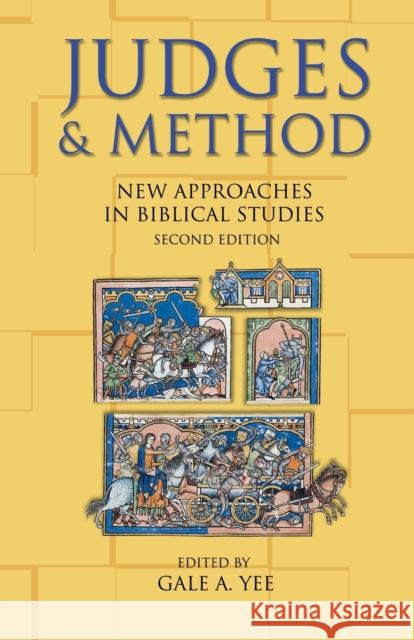 JUDGES
& METHOD

NEW APPROACHES
IN BIBLICAL STUDIES
SECOND EDITION

EDITED BY
GALE A. YEE